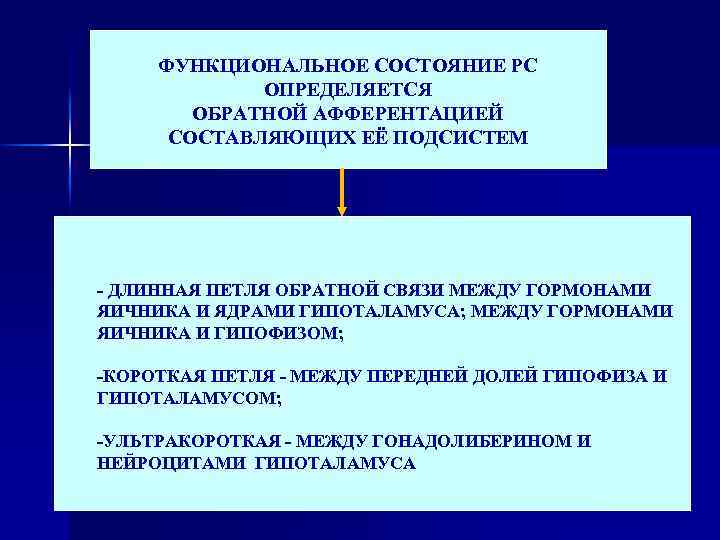 ФУНКЦИОНАЛЬНОЕ СОСТОЯНИЕ РС ОПРЕДЕЛЯЕТСЯ ОБРАТНОЙ АФФЕРЕНТАЦИЕЙ СОСТАВЛЯЮЩИХ ЕЁ ПОДСИСТЕМ

- ДЛИННАЯ ПЕТЛЯ ОБРАТНОЙ СВЯЗИ МЕЖДУ ГОРМОНАМИ ЯИЧНИКА И ЯДРАМИ ГИПОТАЛАМУСА; МЕЖДУ ГОРМОНАМИ ЯИЧНИКА И ГИПОФИЗОМ;

-КОРОТКАЯ ПЕТЛЯ - МЕЖДУ ПЕРЕДНЕЙ ДОЛЕЙ ГИПОФИЗА И ГИПОТАЛАМУСОМ;

-УЛЬТРАКОРОТКАЯ - МЕЖДУ ГОНАДОЛИБЕРИНОМ И НЕЙРОЦИТАМИ ГИПОТАЛАМУСА